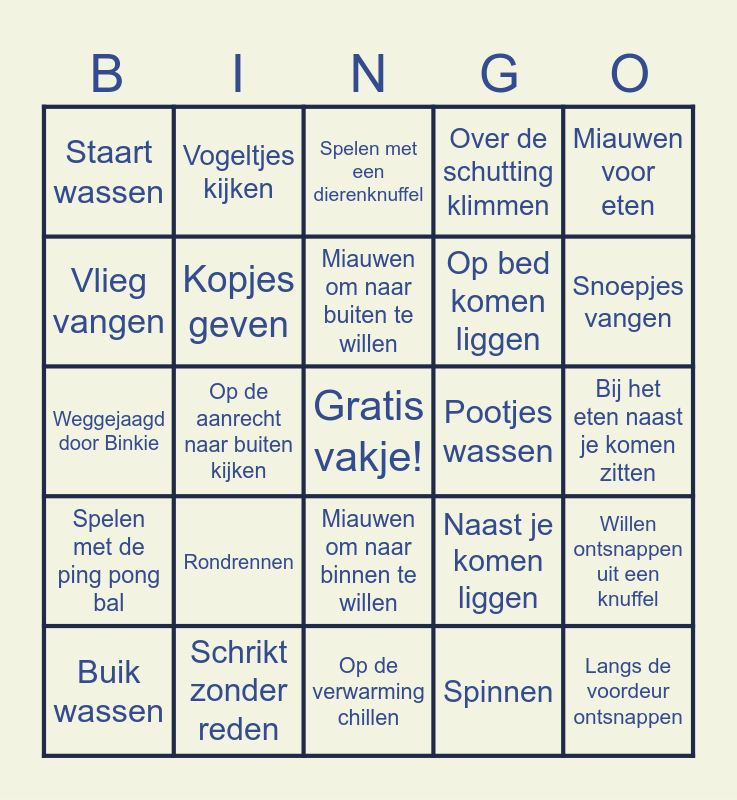 | B | I | N | G | O |
|---|---|---|---|---|
| Staart wassen | Vogeltjes kijken | Spelen met een dierenknuffel | Over de schutting klimmen | Miauwen voor eten |
| Vlieg vangen | Kopjes geven | Miauwen om naar buiten te willen | Op bed komen liggen | Snoepjes vangen |
| Weggejaagd door Binkie | Op de aanrecht naar buiten kijken | Gratis vakje! | Pootjes wassen | Bij het eten naast je komen zitten |
| Spelen met de ping pong bal | Rondrennen | Miauwen om naar binnen te willen | Naast je komen liggen | Willen ontsnappen uit een knuffel |
| Buik wassen | Schrikt zonder reden | Op de verwarming chillen | Spinnen | Langs de voordeur ontsnappen |